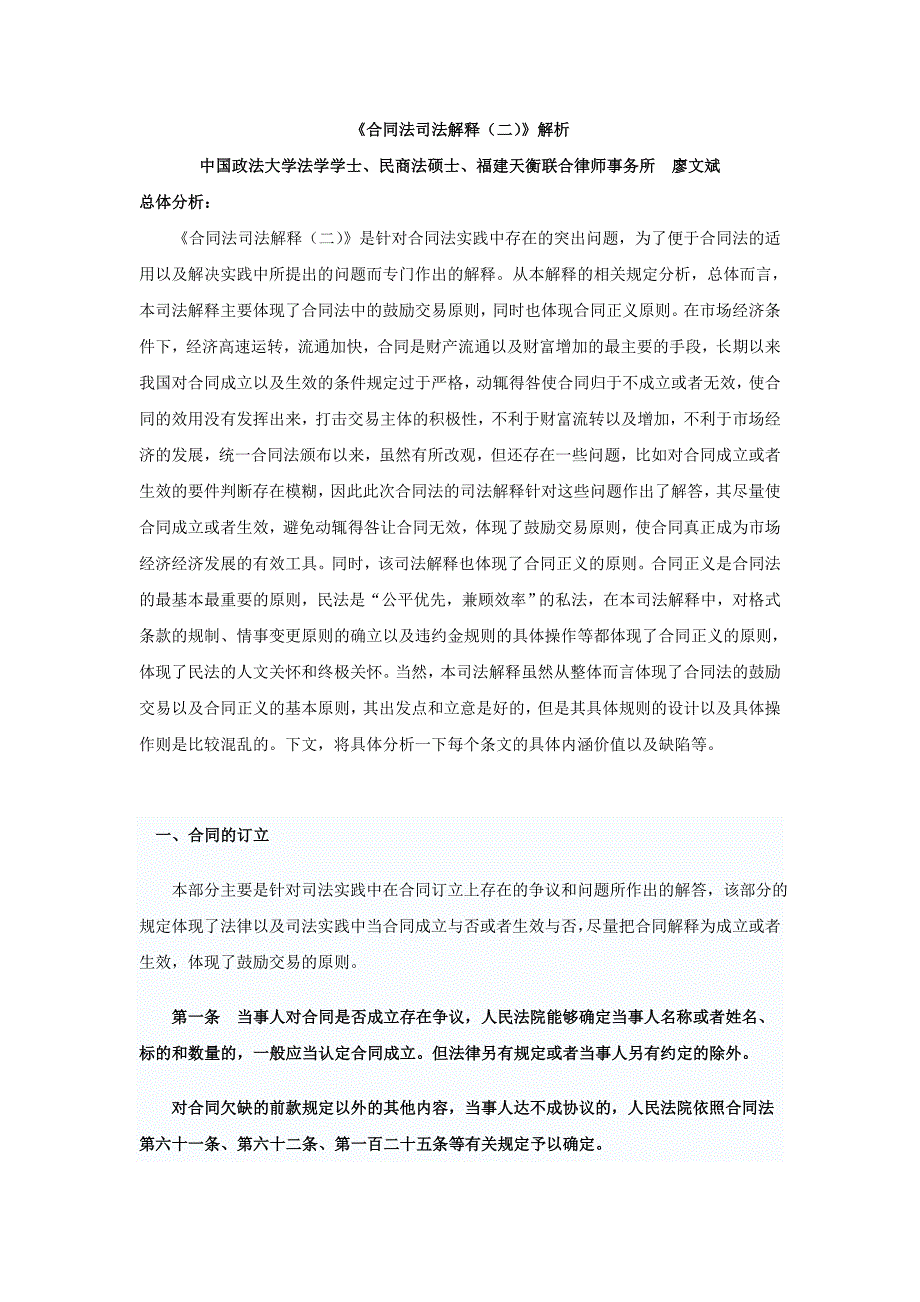 《合同法司法解释（二）》解析

中国政法大学法学学士、民商法硕士、福建天衡联合律师事务所　廖文斌

总体分析：

《合同法司法解释（二）》是针对合同法实践中存在的突出问题，为了便于合同法的适用以及解决实践中所提出的问题而专门作出的解释。从本解释的相关规定分析，总体而言，本司法解释主要体现了合同法中的鼓励交易原则，同时也体现合同正义原则。在市场经济条件下，经济高速运转，流通加快，合同是财产流通以及财富增加的最主要的手段，长期以来我国对合同成立以及生效的条件规定过于严格，动辄得咎使合同归于不成立或者无效，使合同的效用没有发挥出来，打击交易主体的积极性，不利于财富流转以及增加，不利于市场经济的发展，统一合同法颁布以来，虽然有所改观，但还存在一些问题，比如对合同成立或者生效的要件判断存在模糊，因此此次合同法的司法解释针对这些问题作出了解答，其尽量使合同成立或者生效，避免动辄得咎让合同无效，体现了鼓励交易原则，使合同真正成为市场经济经济发展的有效工具。同时，该司法解释也体现了合同正义的原则。合同正义是合同法的最基本最重要的原则，民法是“公平优先，兼顾效率”的私法，在本司法解释中，对格式条款的规制、情事变更原则的确立以及违约金规则的具体操作等都体现了合同正义的原则，体现了民法的人文关怀和终极关怀。当然，本司法解释虽然从整体而言体现了合同法的鼓励交易以及合同正义的基本原则，其出发点和立意是好的，但是其具体规则的设计以及具体操作则是比较混乱的。下文，将具体分析一下每个条文的具体内涵价值以及缺陷等。

一、合同的订立

本部分主要是针对司法实践中在合同订立上存在的争议和问题所作出的解答，该部分的规定体现了法律以及司法实践中当合同成立与否或者生效与否，尽量把合同解释为成立或者生效，体现了鼓励交易的原则。

第一条　当事人对合同是否成立存在争议，人民法院能够确定当事人名称或者姓名、标的和数量的，一般应当认定合同成立。但法律另有规定或者当事人另有约定的除外。

对合同欠缺的前款规定以外的其他内容，当事人达不成协议的，人民法院依照合同法第六十一条、第六十二条、第一百二十五条等有关规定予以确定。